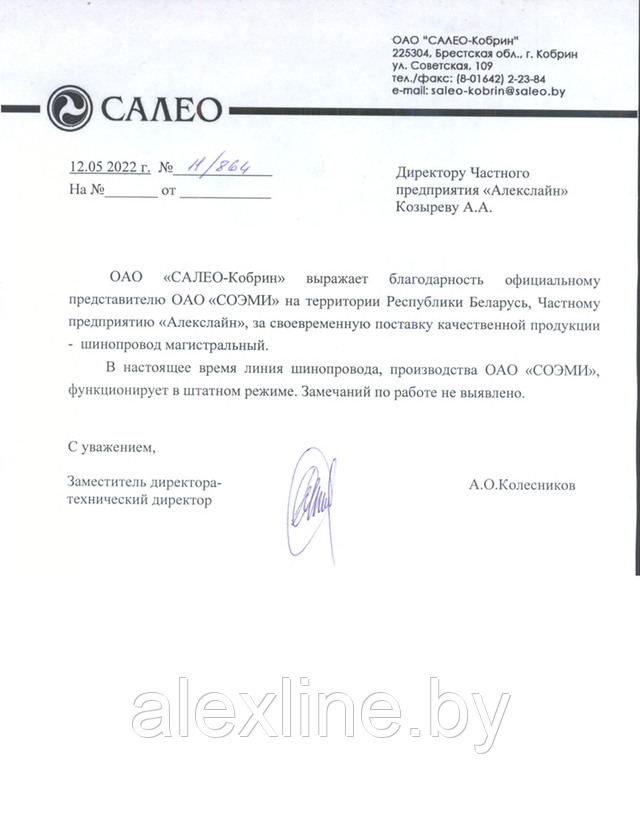 ОАО "САЛЕО-Кобрин"
225304, Брестская обл., г. Кобрин
ул. Советская, 109
тел./факс: (8-01642) 2-23-84
e-mail: saleo-kobrin@saleo.by

САЛЕО

12.05 2022 г. № 11/864
На №_______ от ___________

Директору Частного предприятия «Алекслайн»
Козыреву А.А.

ОАО «САЛЕО-Кобрин» выражает благодарность официальному представителю ОАО «СОЭМИ» на территории Республики Беларусь, Частному предприятию «Алекслайн», за своевременную поставку качественной продукции - шинопровод магистральный.

В настоящее время линия шинопровода, производства ОАО «СОЭМИ», функционирует в штатном режиме. Замечаний по работе не выявлено.

С уважением,

Заместитель директора-технический директор

А.О.Колесников

alexline.by